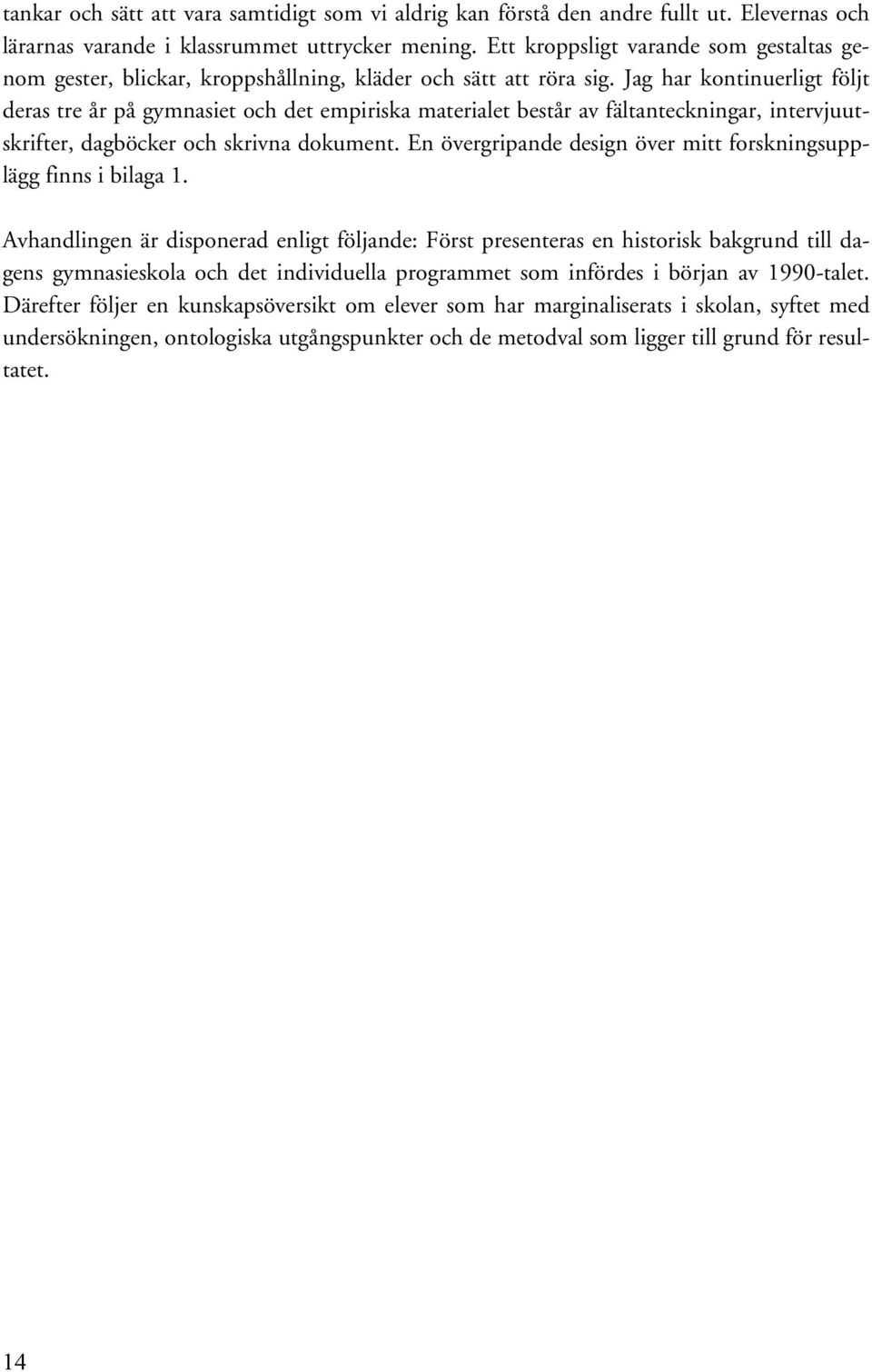 tankar och sätt att vara samtidigt som vi aldrig kan förstå den andre fullt ut. Elevernas och lärarnas varande i klassrummet uttrycker mening. Ett kroppsligt varande som gestaltas genom gester, blickar, kroppshållning, kläder och sätt att röra sig. Jag har kontinuerligt följt deras tre år på gymnasiet och det empiriska materialet består av fältanteckningar, intervjuutskrifter, dagböcker och skrivna dokument. En övergripande design över mitt forskningsupplägg finns i bilaga 1.

Avhandlingen är disponerad enligt följande: Först presenteras en historisk bakgrund till dagens gymnasieskola och det individuella programmet som infördes i början av 1990-talet. Därefter följer en kunskapsöversikt om elever som har marginaliserats i skolan, syftet med undersökningen, ontologiska utgångspunkter och de metodval som ligger till grund för resultatet.

14